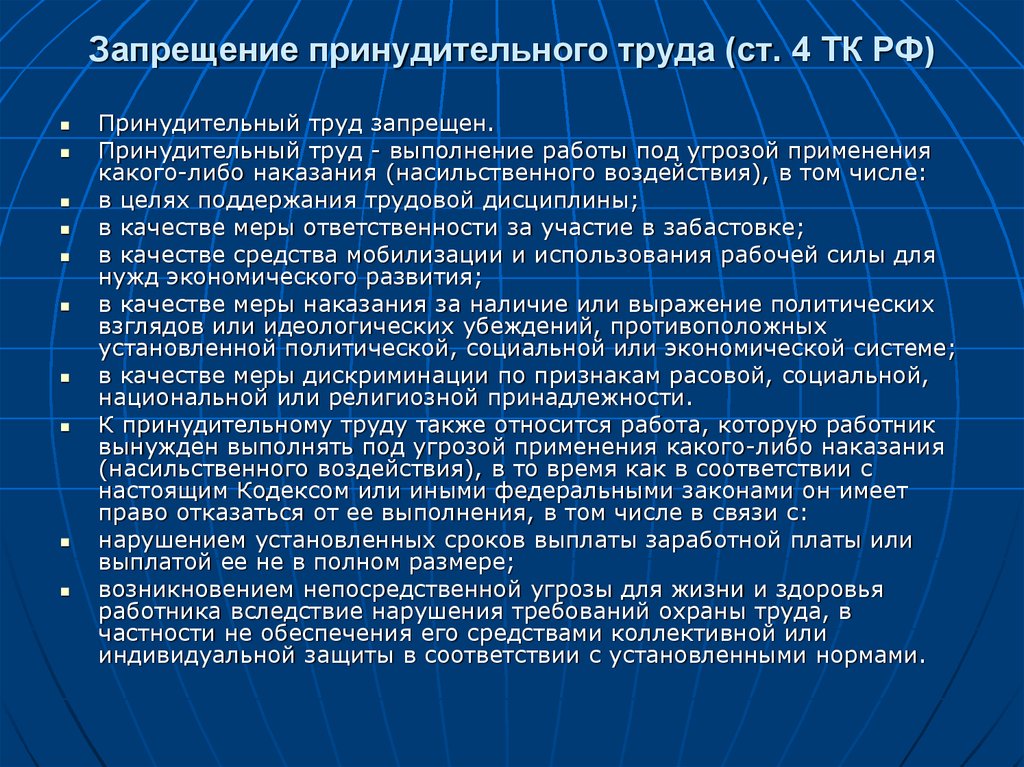 Запрещение принудительного труда (ст. 4 ТК РФ)

- Принудительный труд запрещен.
- Принудительный труд - выполнение работы под угрозой применения какого-либо наказания (насильственного воздействия), в том числе:
- в целях поддержания трудовой дисциплины;
- в качестве меры ответственности за участие в забастовке;
- в качестве средства мобилизации и использования рабочей силы для нужд экономического развития;
- в качестве меры наказания за наличие или выражение политических взглядов или идеологических убеждений, противоположных установленной политической, социальной или экономической системе;
- в качестве меры дискриминации по признакам расовой, социальной, национальной или религиозной принадлежности.
- К принудительному труду также относится работа, которую работник вынужден выполнять под угрозой применения какого-либо наказания (насильственного воздействия), в то время как в соответствии с настоящим Кодексом или иными федеральными законами он имеет право отказаться от ее выполнения, в том числе в связи с:
- нарушением установленных сроков выплаты заработной платы или выплатой ее не в полном размере;
- возникновением непосредственной угрозы для жизни и здоровья работника вследствие нарушения требований охраны труда, в частности не обеспечения его средствами коллективной или индивидуальной защиты в соответствии с установленными нормами.